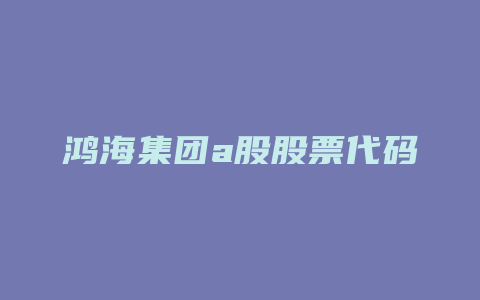 鸿海集团a股股票代码